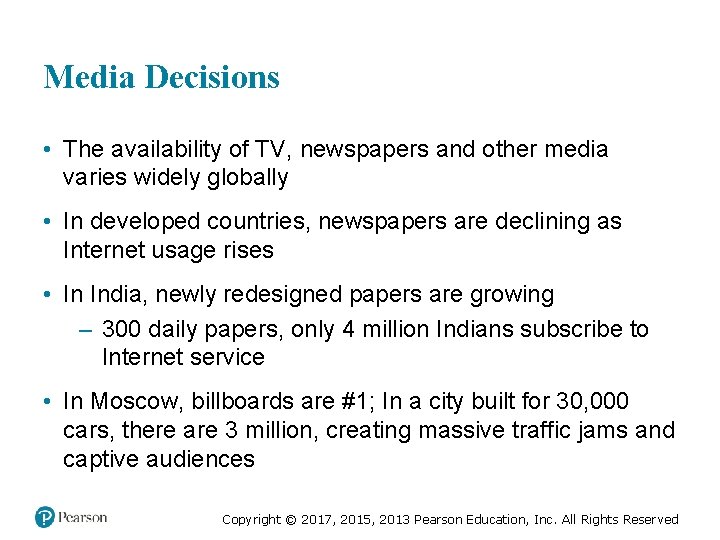 Media Decisions

• The availability of TV, newspapers and other media varies widely globally

• In developed countries, newspapers are declining as Internet usage rises

• In India, newly redesigned papers are growing

– 300 daily papers, only 4 million Indians subscribe to Internet service

• In Moscow, billboards are #1; In a city built for 30,000 cars, there are 3 million, creating massive traffic jams and captive audiences

Pearson

Copyright © 2017, 2015, 2013 Pearson Education, Inc. All Rights Reserved